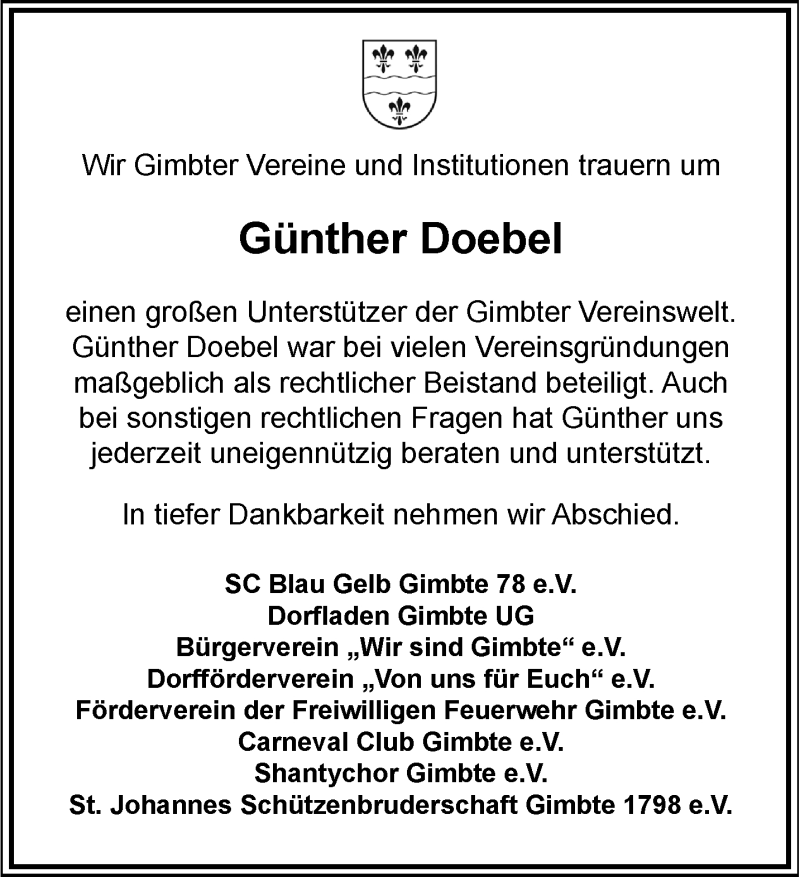 Wir Gimbter Vereine und Institutionen trauern um

Günther Doebel

einen großen Unterstützer der Gimbter Vereinswelt. Günther Doebel war bei vielen Vereinsgründungen maßgeblich als rechtlicher Beistand beteiligt. Auch bei sonstigen rechtlichen Fragen hat Günther uns jederzeit uneigennützig beraten und unterstützt.

In tiefer Dankbarkeit nehmen wir Abschied.

SC Blau Gelb Gimbte 78 e.V.
Dorfladen Gimbte UG
Bürgerverein „Wir sind Gimbte“ e.V.
Dorfförderverein „Von uns für Euch“ e.V.
Förderverein der Freiwilligen Feuerwehr Gimbte e.V.
Carneval Club Gimbte e.V.
Shantychor Gimbte e.V.
St. Johannes Schützenbruderschaft Gimbte 1798 e.V.